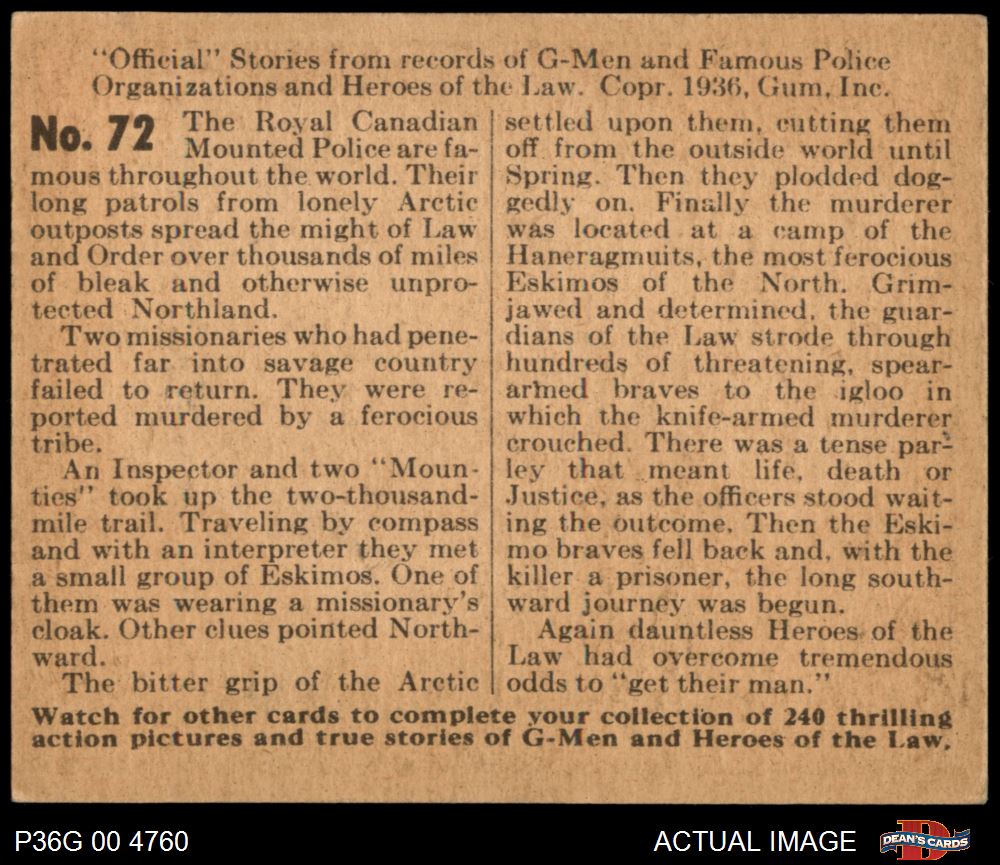 "Official" Stories from records of G-Men and Famous Police Organizations and Heroes of the Law. Copr. 1936, Gum, Inc.

No. 72 The Royal Canadian Mounted Police are famous throughout the world. Their long patrols from lonely Arctic outposts spread the might of Law and Order over thousands of miles of bleak and otherwise unprotected Northland.

Two missionaries who had penetrated far into savage country failed to return. They were reported murdered by a ferocious tribe.

An Inspector and two "Mounties" took up the two-thousand-mile trail. Traveling by compass and with an interpreter they met a small group of Eskimos. One of them was wearing a missionary's cloak. Other clues pointed Northward.

The bitter grip of the Arctic settled upon them, cutting them off from the outside world until Spring. Then they plodded doggedly on. Finally the murderer was located at a camp of the Haneragmuits, the most ferocious Eskimos of the North. Grim-jawed and determined, the guardians of the Law strode through hundreds of threatening, spear-armed braves to the igloo in which the knife-armed murderer crouched. There was a tense parley that meant life, death or Justice, as the officers stood waiting the outcome. Then the Eskimo braves fell back and, with the killer a prisoner, the long southward journey was begun.

Again dauntless Heroes of the Law had overcome tremendous odds to "get their man."

Watch for other cards to complete your collection of 240 thrilling action pictures and true stories of G-Men and Heroes of the Law.

P36G 00 4760

ACTUAL IMAGE

DEAN'S CARDS